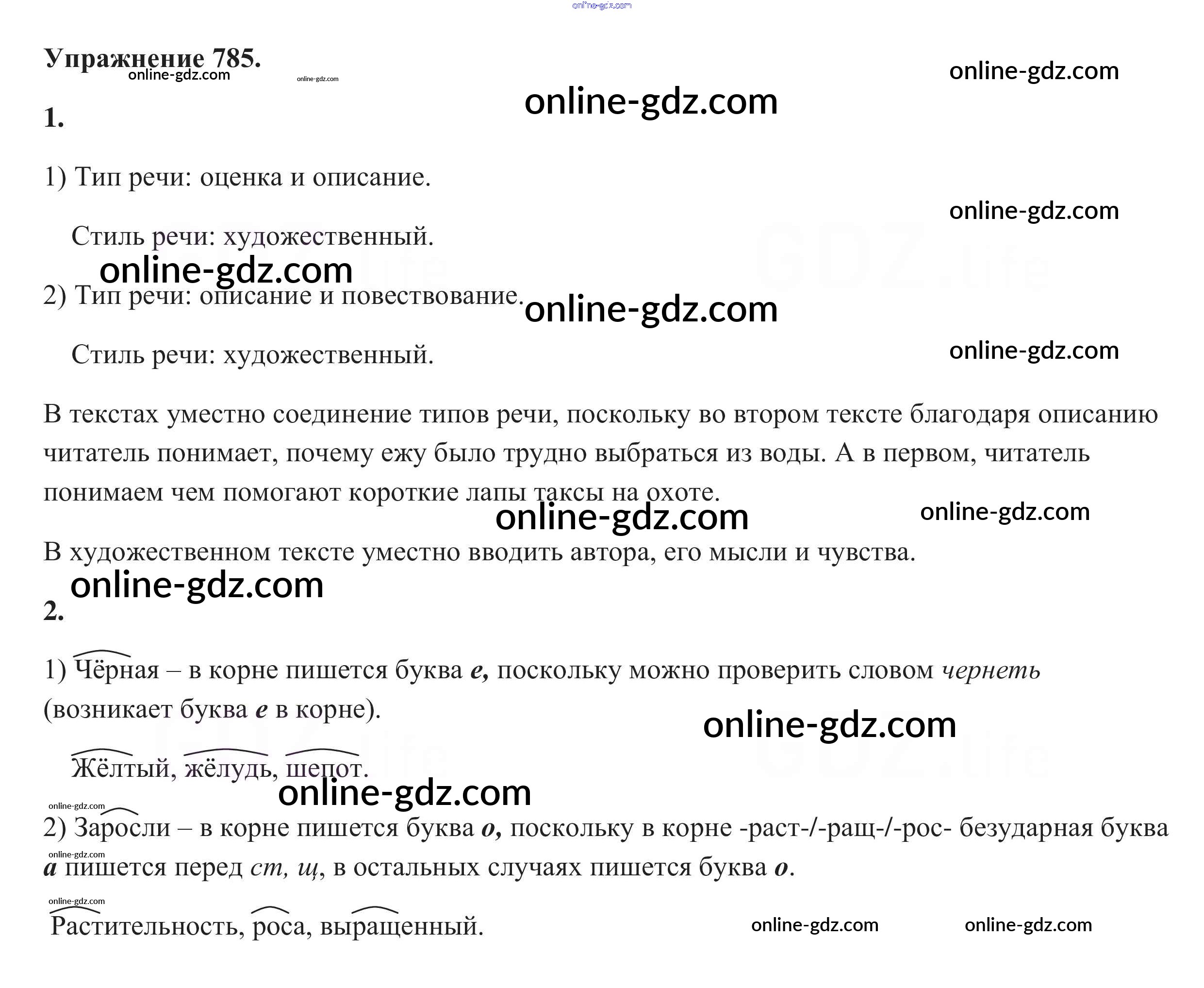 Упражнение 785.

1.

1) Тип речи: оценка и описание.

Стиль речи: художественный.

2) Тип речи: описание и повествование.

Стиль речи: художественный.

В текстах уместно соединение типов речи, поскольку во втором тексте благодаря описанию читатель понимает, почему ежу было трудно выбраться из воды. А в первом, читатель понимаем чем помогают короткие лапы таксы на охоте.

В художественном тексте уместно вводить автора, его мысли и чувства.

2.

1) Чёрная – в корне пишется буква е, поскольку можно проверить словом чернеть (возникает буква е в корне).

Жёлтый, жёлудь, шепот.

2) Заросли – в корне пишется буква о, поскольку в корне -раст-/-ращ-/-рос- безударная буква а пишется перед ст, щ, в остальных случаях пишется буква о.

Растительность, роса, выращенный.

online-gdz.com

GDZ.life